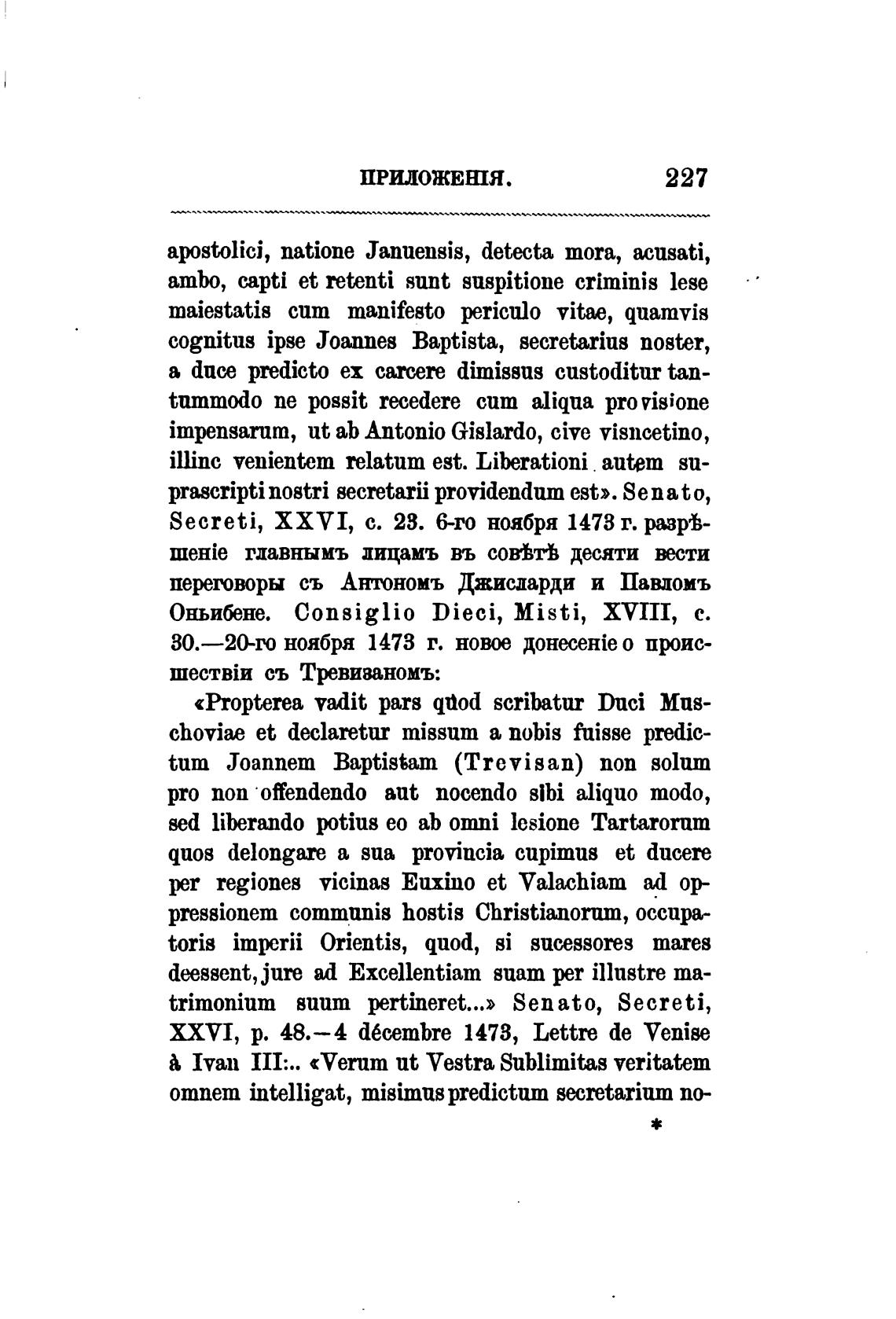 ПРИЛОЖЕНІЯ. 227

apostolici, natione Januensis, detecta mora, acusati, ambo, capti et retenti sunt suspitione criminis lese maiestatis cum manifesto periculo vitae, quamvis cognitus ipse Joannes Baptista, secretarius noster, a duce predicto ex carcere dimissus custoditur tantummodo ne possit recedere cum aliqua provisione impensarum, ut ab Antonio Gislardo, cive visncetino, illinc venientem relatum est. Liberationi autem suprascripti nostri secretarii providendum est». Senato, Secreti, XXVI, c. 23. 6-го ноября 1473 г. разрѣшеніе главнымъ лицамъ въ совѣтѣ десяти вести переговоры съ Антономъ Джисларди и Павломъ Оньибене. Consiglio Dieci, Misti, XVIII, c. 30.—20-го ноября 1473 г. новое донесеніе о происшествіи съ Тревизаномъ:

«Propterea vadit pars quod scribatur Duci Muschoviae et declaretur missum a nobis fuisse predictum Joannem Baptistam (Trevisan) non solum pro non offendendo aut nocendo sibi aliquo modo, sed liberando potius eo ab omni lesione Tartarorum quos delongare a sua provincia cupimus et ducere per regiones vicinas Euxino et Valachiam ad oppressionem communis hostis Christianorum, occupatoris imperii Orientis, quod, si sucessores mares deessent, jure ad Excellentiam suam per illustre matrimonium suum pertineret...» Senato, Secreti, XXVI, p. 48.—4 décembre 1473, Lettre de Venise à Ivan III:.. «Verum ut Vestra Sublimitas veritatem omnem intelligat, misimus predictum secretarium no-

*